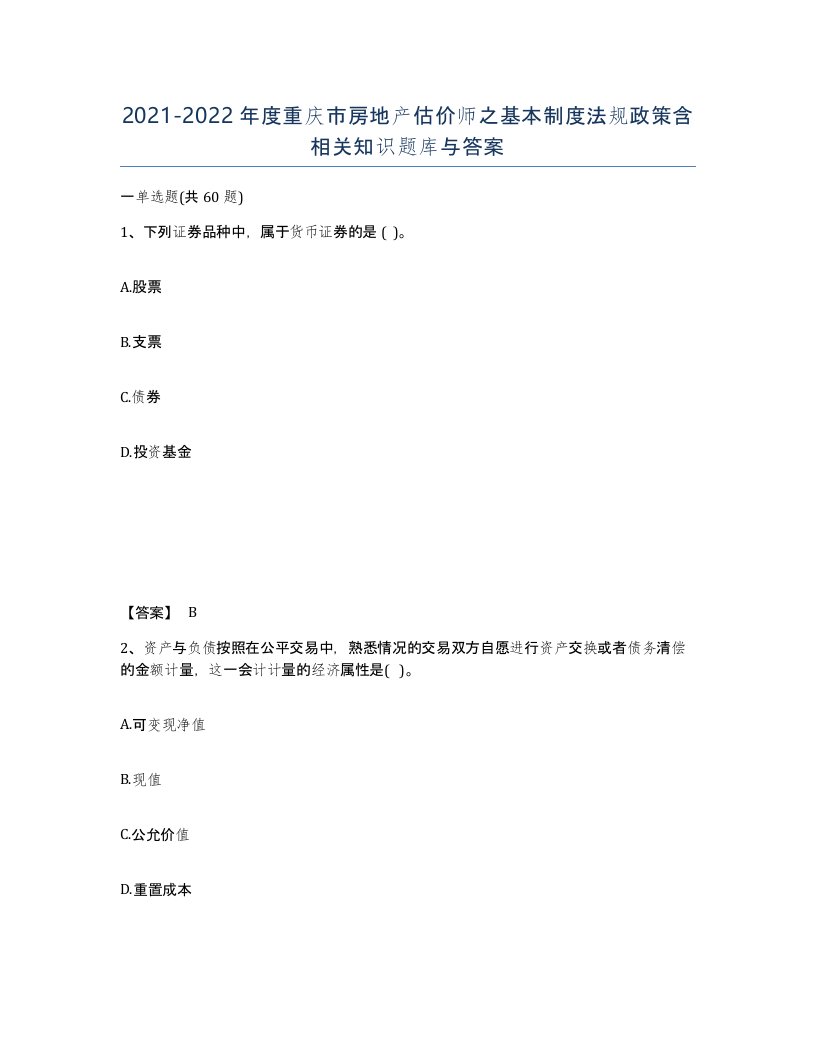 2021-2022年度重庆市房地产估价师之基本制度法规政策含相关知识题库与答案

一单选题(共60题)

1、下列证券品种中，属于货币证券的是( )。

A.股票

B.支票

C.债券

D.投资基金

【答案】 B

2、资产与负债按照在公平交易中，熟悉情况的交易双方自愿进行资产交换或者债务清偿的金额计量，这一会计计量的经济属性是( )。

A.可变现净值

B.现值

C.公允价值

D.重置成本